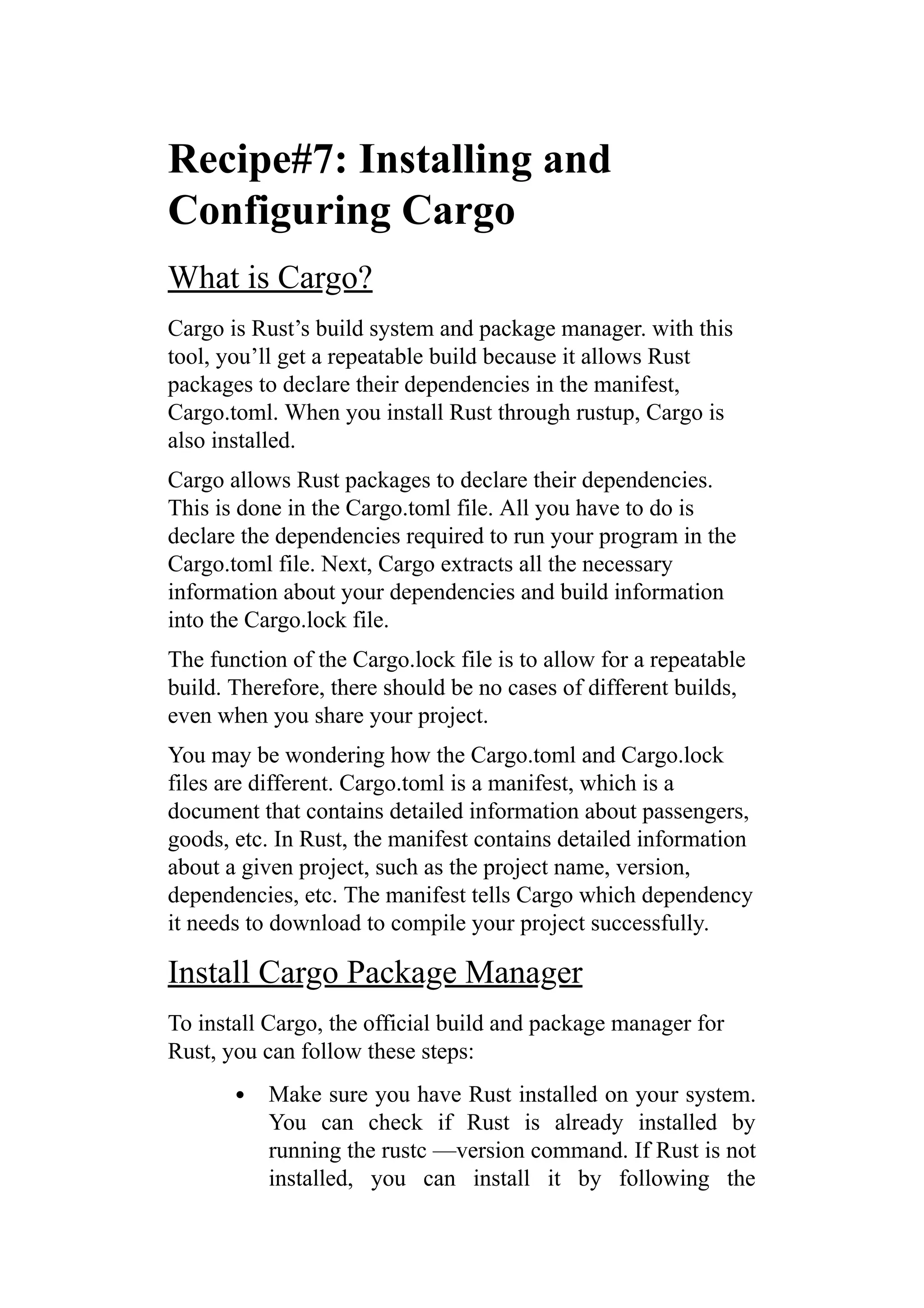 Recipe#7: Installing and Configuring Cargo

What is Cargo?

Cargo is Rust’s build system and package manager. with this tool, you’ll get a repeatable build because it allows Rust packages to declare their dependencies in the manifest, Cargo.toml. When you install Rust through rustup, Cargo is also installed.

Cargo allows Rust packages to declare their dependencies. This is done in the Cargo.toml file. All you have to do is declare the dependencies required to run your program in the Cargo.toml file. Next, Cargo extracts all the necessary information about your dependencies and build information into the Cargo.lock file.

The function of the Cargo.lock file is to allow for a repeatable build. Therefore, there should be no cases of different builds, even when you share your project.

You may be wondering how the Cargo.toml and Cargo.lock files are different. Cargo.toml is a manifest, which is a document that contains detailed information about passengers, goods, etc. In Rust, the manifest contains detailed information about a given project, such as the project name, version, dependencies, etc. The manifest tells Cargo which dependency it needs to download to compile your project successfully.

Install Cargo Package Manager

To install Cargo, the official build and package manager for Rust, you can follow these steps:

• Make sure you have Rust installed on your system. You can check if Rust is already installed by running the rustc —version command. If Rust is not installed, you can install it by following the